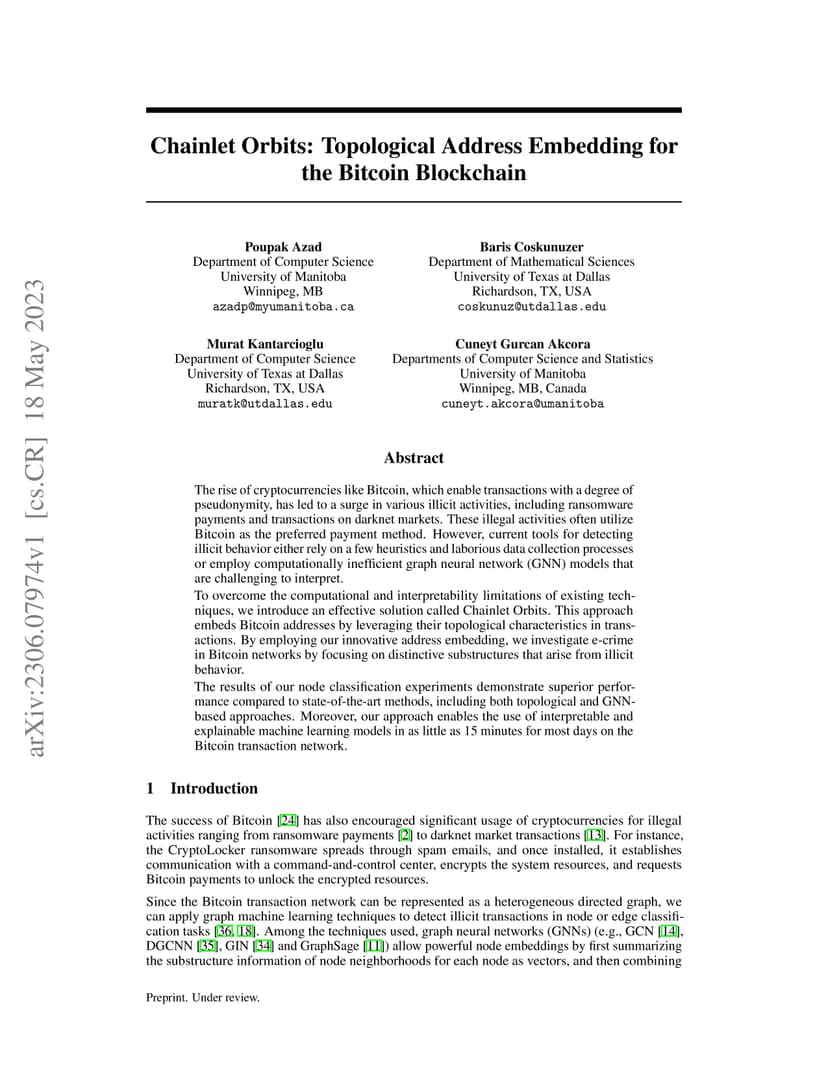 arXiv:2306.07974v1 [cs.CR] 18 May 2023

Chainlet Orbits: Topological Address Embedding for the Bitcoin Blockchain

Poupak Azad
Department of Computer Science
University of Manitoba
Winnipeg, MB
azadp@myumanitoba.ca

Baris Coskunuzer
Department of Mathematical Sciences
University of Texas at Dallas
Richardson, TX, USA
coskunuz@utdallas.edu

Murat Kantarcioglu
Department of Computer Science
University of Texas at Dallas
Richardson, TX, USA
muratk@utdallas.edu

Cuneyt Gurcan Akcora
Departments of Computer Science and Statistics
University of Manitoba
Winnipeg, MB, Canada
cuneyt.akcora@umanitoba

Abstract

The rise of cryptocurrencies like Bitcoin, which enable transactions with a degree of pseudonymity, has led to a surge in various illicit activities, including ransomware payments and transactions on darknet markets. These illegal activities often utilize Bitcoin as the preferred payment method. However, current tools for detecting illicit behavior either rely on a few heuristics and laborious data collection processes or employ computationally inefficient graph neural network (GNN) models that are challenging to interpret.
To overcome the computational and interpretability limitations of existing techniques, we introduce an effective solution called Chainlet Orbits. This approach embeds Bitcoin addresses by leveraging their topological characteristics in transactions. By employing our innovative address embedding, we investigate e-crime in Bitcoin networks by focusing on distinctive substructures that arise from illicit behavior.
The results of our node classification experiments demonstrate superior performance compared to state-of-the-art methods, including both topological and GNN-based approaches. Moreover, our approach enables the use of interpretable and explainable machine learning models in as little as 15 minutes for most days on the Bitcoin transaction network.

1 Introduction

The success of Bitcoin [24] has also encouraged significant usage of cryptocurrencies for illegal activities ranging from ransomware payments [2] to darknet market transactions [13]. For instance, the CryptoLocker ransomware spreads through spam emails, and once installed, it establishes communication with a command-and-control center, encrypts the system resources, and requests Bitcoin payments to unlock the encrypted resources.

Since the Bitcoin transaction network can be represented as a heterogeneous directed graph, we can apply graph machine learning techniques to detect illicit transactions in node or edge classification tasks [36, 18]. Among the techniques used, graph neural networks (GNNs) (e.g., GCN [14], DGCNN [35], GIN [34] and GraphSage [11]) allow powerful node embeddings by first summarizing the substructure information of node neighborhoods for each node as vectors, and then combining

Preprint. Under review.